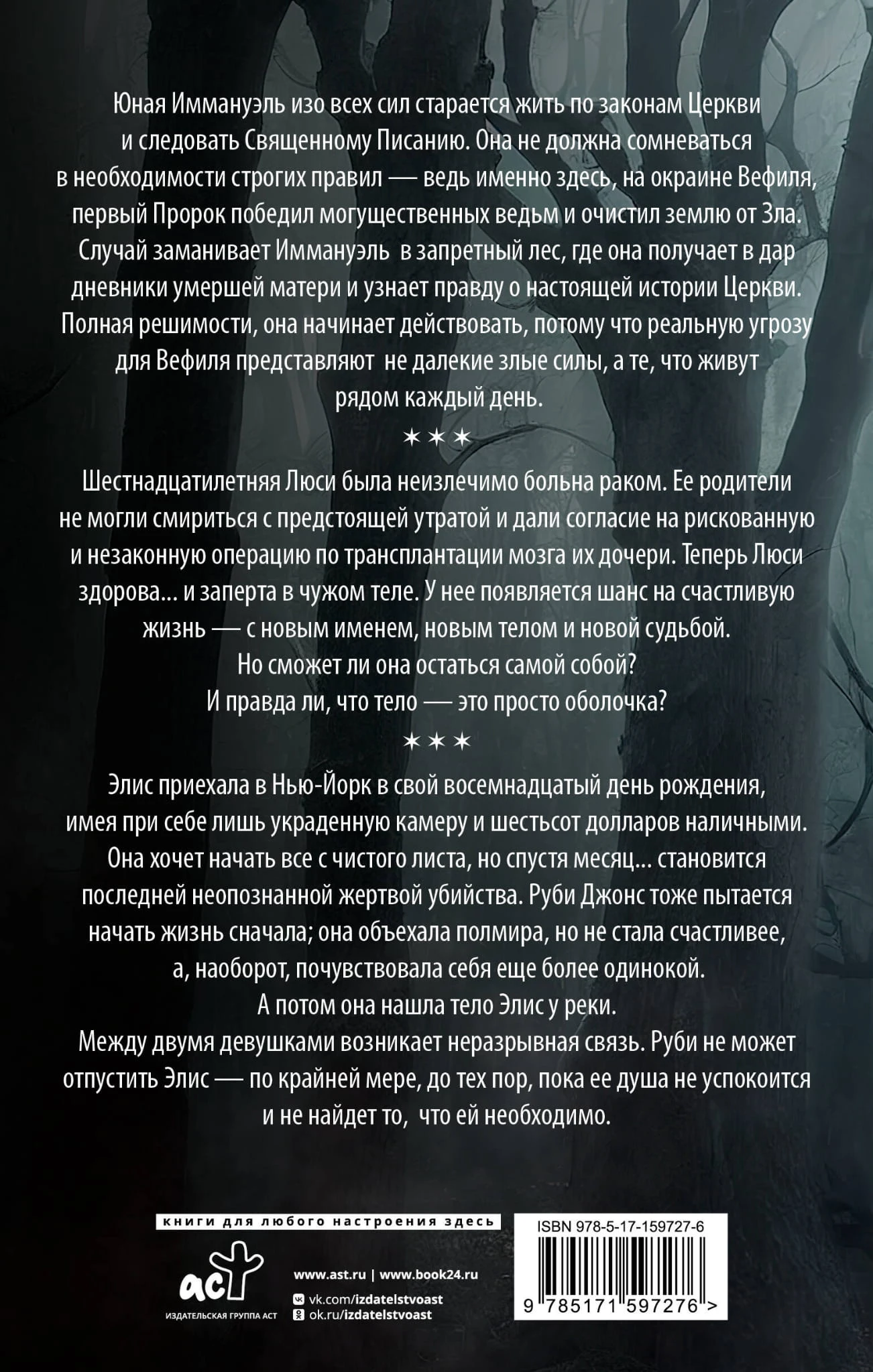 Юная Иммануэль изо всех сил старается жить по законам Церкви и следовать Священному Писанию. Она не должна сомневаться в необходимости строгих правил — ведь именно здесь, на окраине Вефиля, первый Пророк победил могущественных ведьм и очистил землю от Зла. Случай заманивает Иммануэль в запретный лес, где она получает в дар дневники умершей матери и узнает правду о настоящей истории Церкви. Полная решимости, она начинает действовать, потому что реальную угрозу для Вефиля представляют не далекие злые силы, а те, что живут рядом каждый день.

✶✶✶

Шестнадцатилетняя Люси была неизлечимо больна раком. Ее родители не могли смириться с предстоящей утратой и дали согласие на рискованную и незаконную операцию по трансплантации мозга их дочери. Теперь Люси здорова... и заперта в чужом теле. У нее появляется шанс на счастливую жизнь — с новым именем, новым телом и новой судьбой.
Но сможет ли она остаться самой собой?
И правда ли, что тело — это просто оболочка?

✶✶✶

Элис приехала в Нью-Йорк в свой восемнадцатый день рождения, имея при себе лишь украденную камеру и шестьсот долларов наличными. Она хочет начать все с чистого листа, но спустя месяц... становится последней неопознанной жертвой убийства. Руби Джонс тоже пытается начать жизнь сначала; она объехала полмира, но не стала счастливее, а, наоборот, почувствовала себя еще более одинокой.
А потом она нашла тело Элис у реки.
Между двумя девушками возникает неразрывная связь. Руби не может отпустить Элис — по крайней мере, до тех пор, пока ее душа не успокоится и не найдет то, что ей необходимо.

книги для любого настроения здесь

аст
ИЗДАТЕЛЬСКАЯ ГРУППА АСТ

www.ast.ru | www.book24.ru
vk.com/izdatelstvoast
ok.ru/izdatelstvoast

ISBN 978-5-17-159727-6
9 785171 597276 >